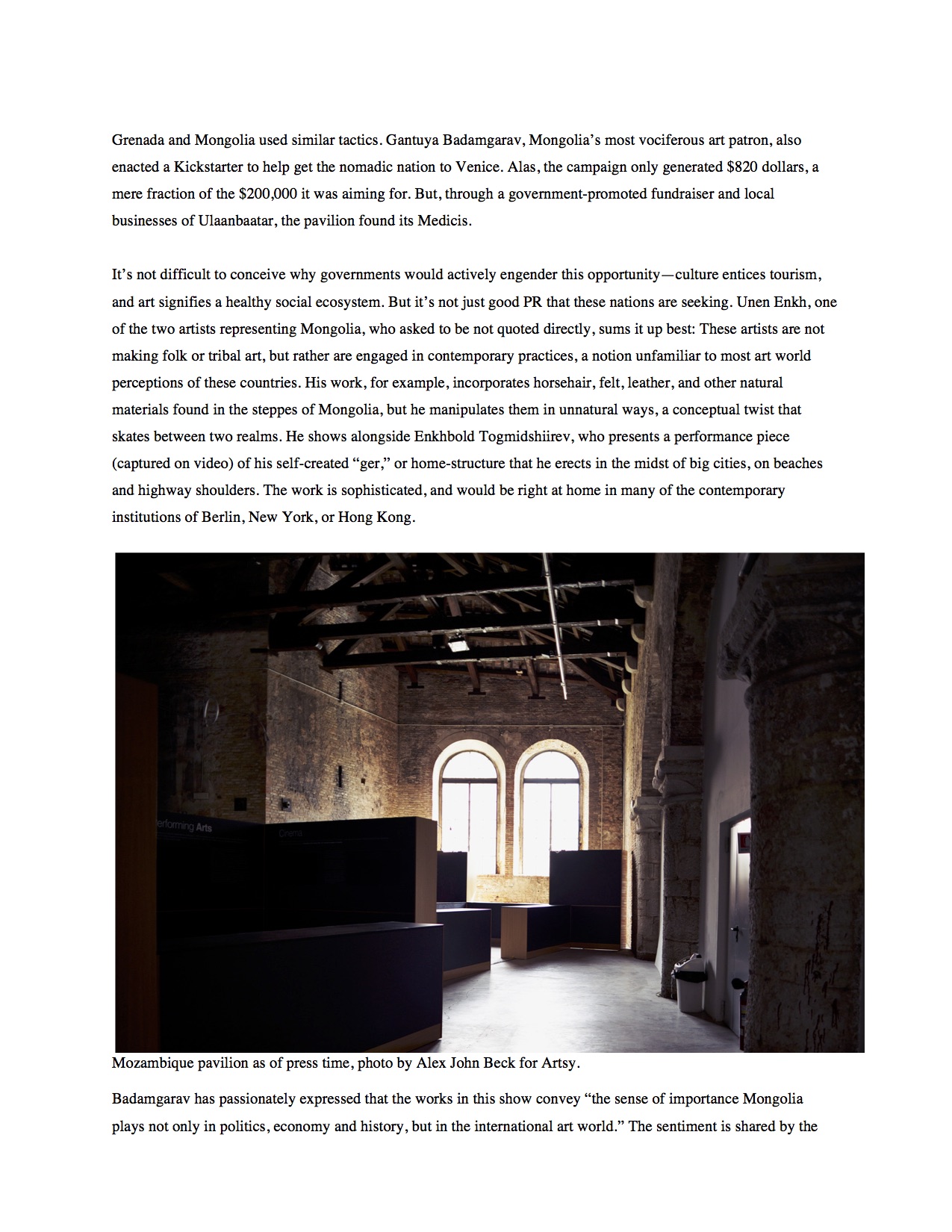 Grenada and Mongolia used similar tactics. Gantuya Badamgarav, Mongolia's most vociferous art patron, also enacted a Kickstarter to help get the nomadic nation to Venice. Alas, the campaign only generated $820 dollars, a mere fraction of the $200,000 it was aiming for. But, through a government-promoted fundraiser and local businesses of Ulaanbaatar, the pavilion found its Medicis.

It's not difficult to conceive why governments would actively engender this opportunity—culture entices tourism, and art signifies a healthy social ecosystem. But it's not just good PR that these nations are seeking. Unen Enkh, one of the two artists representing Mongolia, who asked to be not quoted directly, sums it up best: These artists are not making folk or tribal art, but rather are engaged in contemporary practices, a notion unfamiliar to most art world perceptions of these countries. His work, for example, incorporates horsehair, felt, leather, and other natural materials found in the steppes of Mongolia, but he manipulates them in unnatural ways, a conceptual twist that skates between two realms. He shows alongside Enkhbold Togmidshiirev, who presents a performance piece (captured on video) of his self-created "ger," or home-structure that he erects in the midst of big cities, on beaches and highway shoulders. The work is sophisticated, and would be right at home in many of the contemporary institutions of Berlin, New York, or Hong Kong.

erforming Arts

Cinema

Mozambique pavilion as of press time, photo by Alex John Beck for Artsy.

Badamgarav has passionately expressed that the works in this show convey "the sense of importance Mongolia plays not only in politics, economy and history, but in the international art world." The sentiment is shared by the